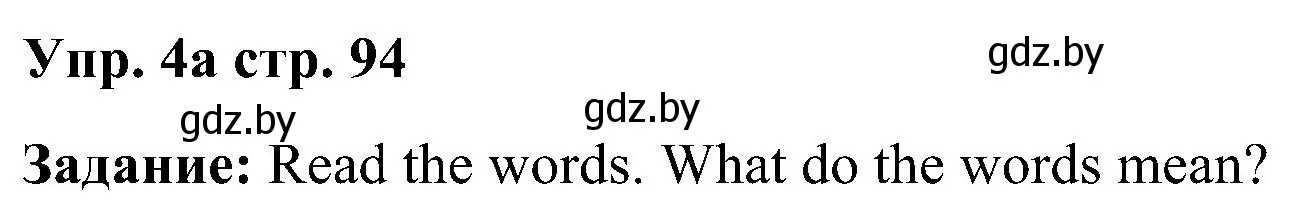 Упр. 4а стр. 94

gdz.by

gdz.by

gdz.by

Задание: Read the words. What do the words mean?